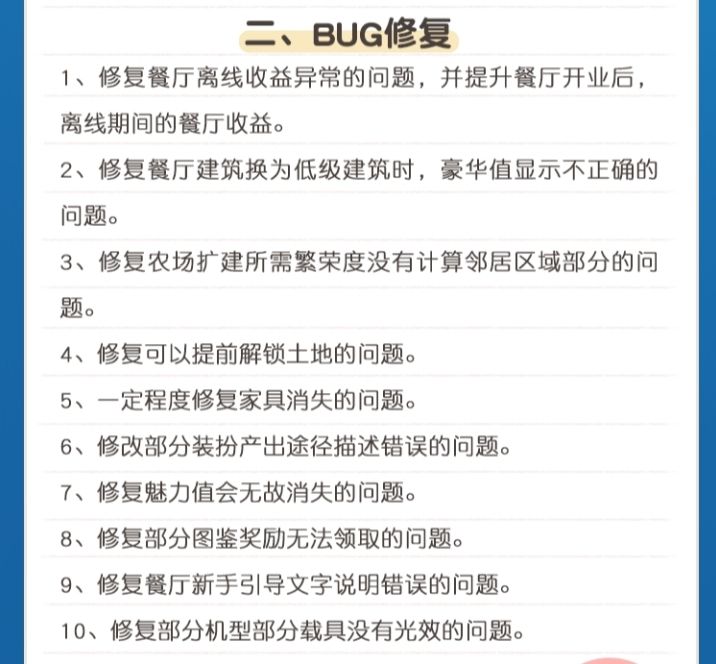 二、BUG修复

1、修复餐厅离线收益异常的问题，并提升餐厅开业后，离线期间的餐厅收益。

2、修复餐厅建筑换为低级建筑时，豪华值显示不正确的问题。

3、修复农场扩建所需繁荣度没有计算邻居区域部分的问题。

4、修复可以提前解锁土地的问题。

5、一定程度修复家具消失的问题。

6、修改部分装扮产出途径描述错误的问题。

7、修复魅力值会无故消失的问题。

8、修复部分图鉴奖励无法领取的问题。

9、修复餐厅新手引导文字说明错误的问题。

10、修复部分机型部分载具没有光效的问题。